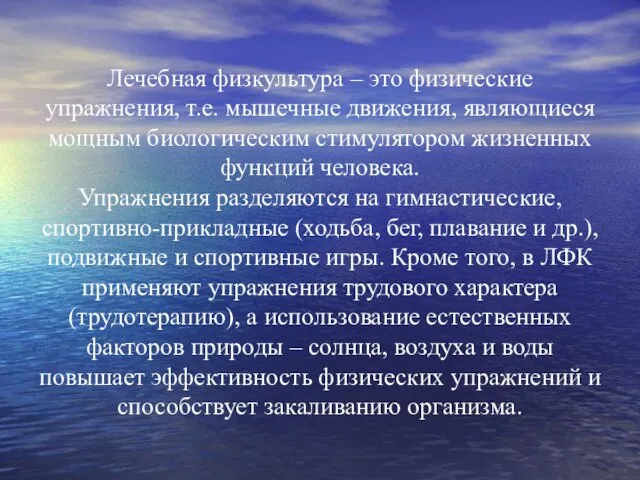 Лечебная физкультура – это физические упражнения, т.е. мышечные движения, являющиеся мощным биологическим стимулятором жизненных функций человека.
Упражнения разделяются на гимнастические, спортивно-прикладные (ходьба, бег, плавание и др.), подвижные и спортивные игры. Кроме того, в ЛФК применяют упражнения трудового характера (трудотерапию), а использование естественных факторов природы – солнца, воздуха и воды повышает эффективность физических упражнений и способствует закаливанию организма.